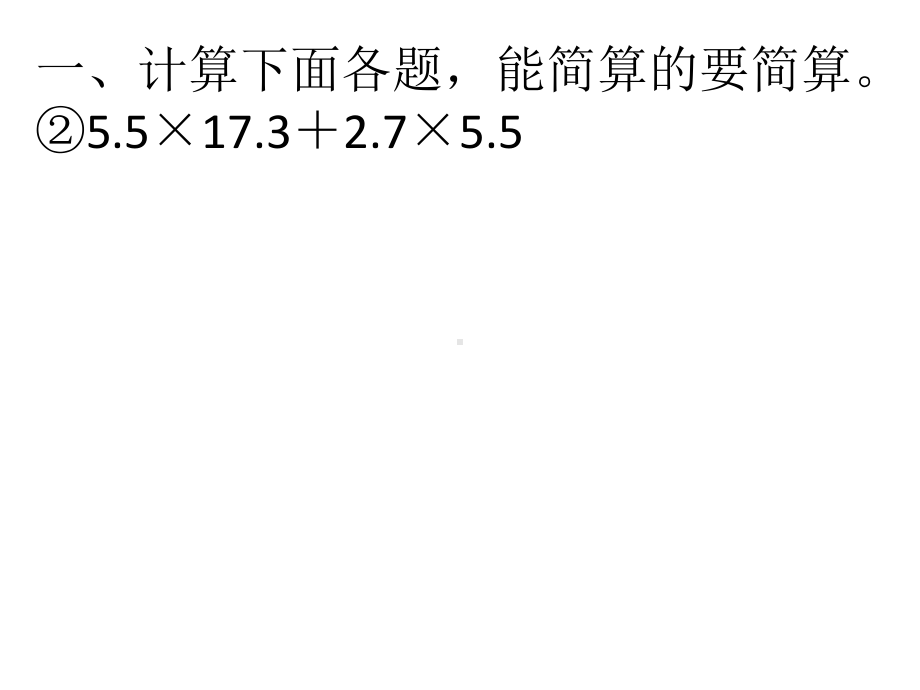 一、计算下面各题，能简算的要简算。
②$5.5 \times 17.3 + 2.7 \times 5.5$